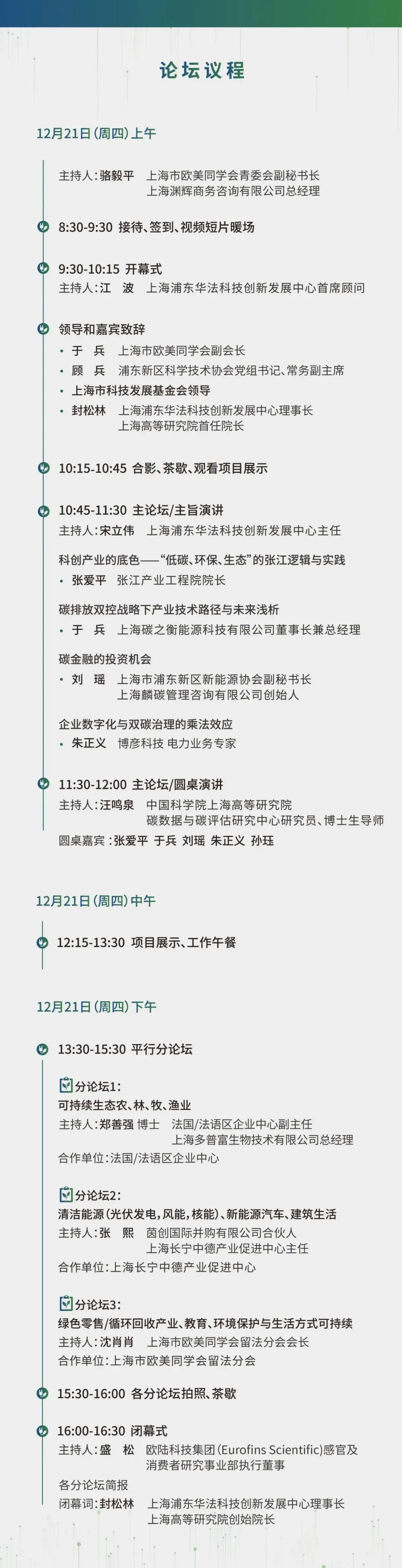 论坛议程

12月21日(周四)上午

主持人:骆毅平 上海市欧美同学会青委会副秘书长
上海渊辉商务咨询有限公司总经理

8:30-9:30 接待、签到、视频短片暖场

9:30-10:15 开幕式
主持人:江 波 上海浦东华法科技创新发展中心首席顾问

领导和嘉宾致辞
• 于 兵 上海市欧美同学会副会长
• 顾 兵 浦东新区科学技术协会党组书记、常务副主席
• 上海市科技发展基金会领导
• 封松林 上海浦东华法科技创新发展中心理事长
上海高等研究院首任院长

10:15-10:45 合影、茶歇、观看项目展示

10:45-11:30 主论坛/主旨演讲
主持人:宋立伟 上海浦东华法科技创新发展中心主任

科创产业的底色——“低碳、环保、生态”的张江逻辑与实践
• 张爱平 张江产业工程院院长

碳排放双控战略下产业技术路径与未来浅析
• 于 兵 上海碳之衡能源科技有限公司董事长兼总经理

碳金融的投资机会
• 刘 瑶 上海市浦东新区新能源协会副秘书长
上海麟碳管理咨询有限公司创始人

企业数字化与双碳治理的乘法效应
• 朱正义 博彦科技 电力业务专家

11:30-12:00 主论坛/圆桌演讲
主持人:汪鸣泉 中国科学院上海高等研究院
碳数据与碳评估研究中心研究员、博士生导师
圆桌嘉宾:张爱平 于兵 刘瑶 朱正义 孙珏

12月21日(周四)中午

12:15-13:30 项目展示、工作午餐

12月21日(周四)下午

13:30-15:30 平行分论坛

分论坛1:
可持续生态农、林、牧、渔业
主持人:郑善强 博士 法国/法语区企业中心副主任
上海多普富生物技术有限公司总经理
合作单位:法国/法语区企业中心

分论坛2:
清洁能源(光伏发电,风能,核能)、新能源汽车、建筑生活
主持人:张 熙 茵创国际并购有限公司合伙人
上海长宁中德产业促进中心主任
合作单位:上海长宁中德产业促进中心

分论坛3:
绿色零售/循环回收产业、教育、环境保护与生活方式可持续
主持人:沈肖肖 上海市欧美同学会留法分会会长
合作单位:上海市欧美同学会留法分会

15:30-16:00 各分论坛拍照、茶歇

16:00-16:30 闭幕式
主持人:盛 松 欧陆科技集团(Eurofins Scientific)感官及消费者研究事业部执行董事
各分论坛简报
闭幕词:封松林 上海浦东华法科技创新发展中心理事长
上海高等研究院创始院长